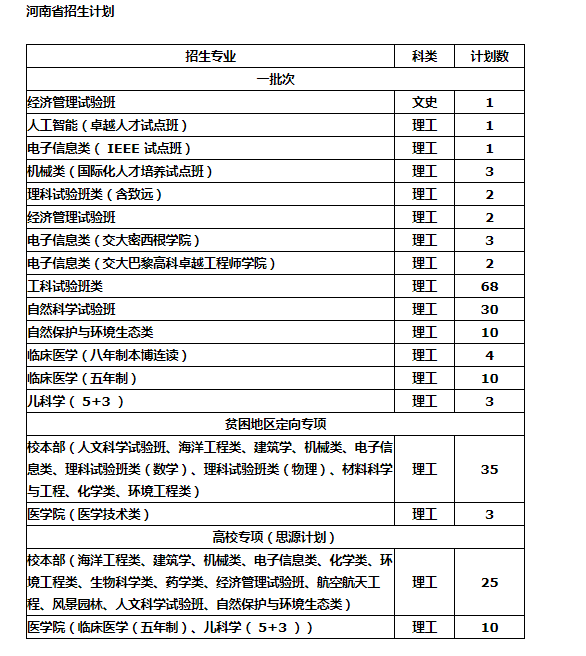 河南省招生计划

| 招生专业 | 科类 | 计划数 |
|---|---|---|
| 一批次 | | |
| 经济管理试验班 | 文史 | 1 |
| 人工智能（卓越人才试点班） | 理工 | 1 |
| 电子信息类（ IEEE 试点班） | 理工 | 1 |
| 机械类（国际化人才培养试点班） | 理工 | 3 |
| 理科试验班类（含致远） | 理工 | 2 |
| 经济管理试验班 | 理工 | 2 |
| 电子信息类（交大密西根学院） | 理工 | 3 |
| 电子信息类（交大巴黎高科卓越工程师学院） | 理工 | 2 |
| 工科试验班类 | 理工 | 68 |
| 自然科学试验班 | 理工 | 30 |
| 自然保护与环境生态类 | 理工 | 10 |
| 临床医学（八年制本博连读） | 理工 | 4 |
| 临床医学（五年制） | 理工 | 10 |
| 儿科学（ 5+3 ） | 理工 | 3 |
| 贫困地区定向专项 | | |
| 校本部（人文科学试验班、海洋工程类、建筑学、机械类、电子信息类、理科试验班类（数学）、理科试验班类（物理）、材料科学与工程、化学类、环境工程类） | 理工 | 35 |
| 医学院（医学技术类） | 理工 | 3 |
| 高校专项（思源计划） | | |
| 校本部（海洋工程类、建筑学、机械类、电子信息类、化学类、环境工程类、生物科学类、药学类、经济管理试验班、航空航天工程、风景园林、人文科学试验班、自然保护与环境生态类） | 理工 | 25 |
| 医学院（临床医学（五年制）、儿科学（ 5+3 ）） | 理工 | 10 |